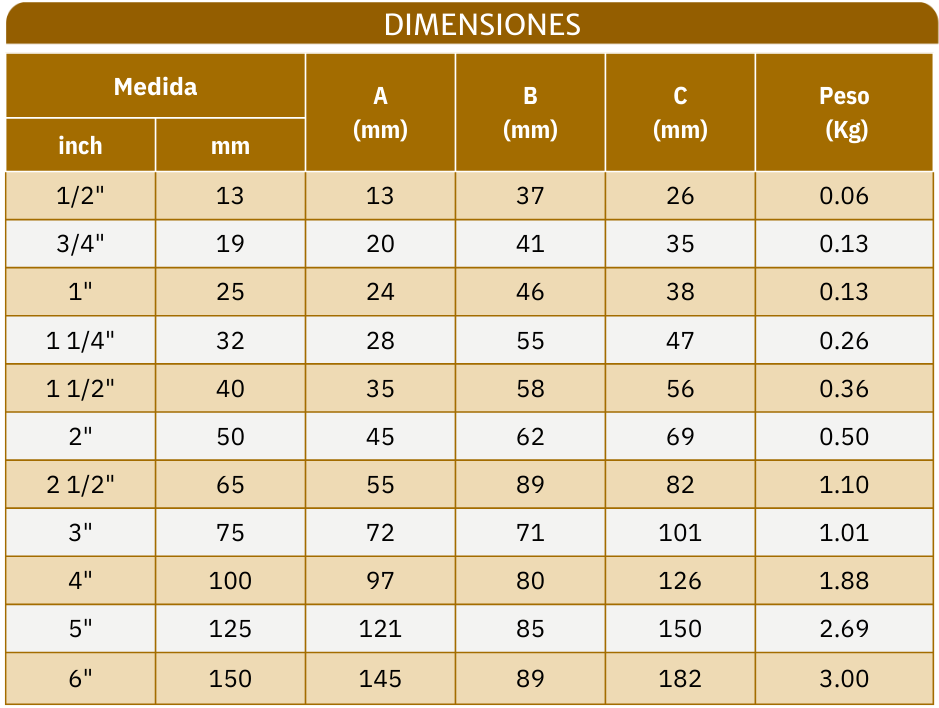 DIMENSIONES

| Medida inch | Medida mm | A (mm) | B (mm) | C (mm) | Peso (Kg) |
|---|---|---|---|---|---|
| 1/2" | 13 | 13 | 37 | 26 | 0.06 |
| 3/4" | 19 | 20 | 41 | 35 | 0.13 |
| 1" | 25 | 24 | 46 | 38 | 0.13 |
| 1 1/4" | 32 | 28 | 55 | 47 | 0.26 |
| 1 1/2" | 40 | 35 | 58 | 56 | 0.36 |
| 2" | 50 | 45 | 62 | 69 | 0.50 |
| 2 1/2" | 65 | 55 | 89 | 82 | 1.10 |
| 3" | 75 | 72 | 71 | 101 | 1.01 |
| 4" | 100 | 97 | 80 | 126 | 1.88 |
| 5" | 125 | 121 | 85 | 150 | 2.69 |
| 6" | 150 | 145 | 89 | 182 | 3.00 |